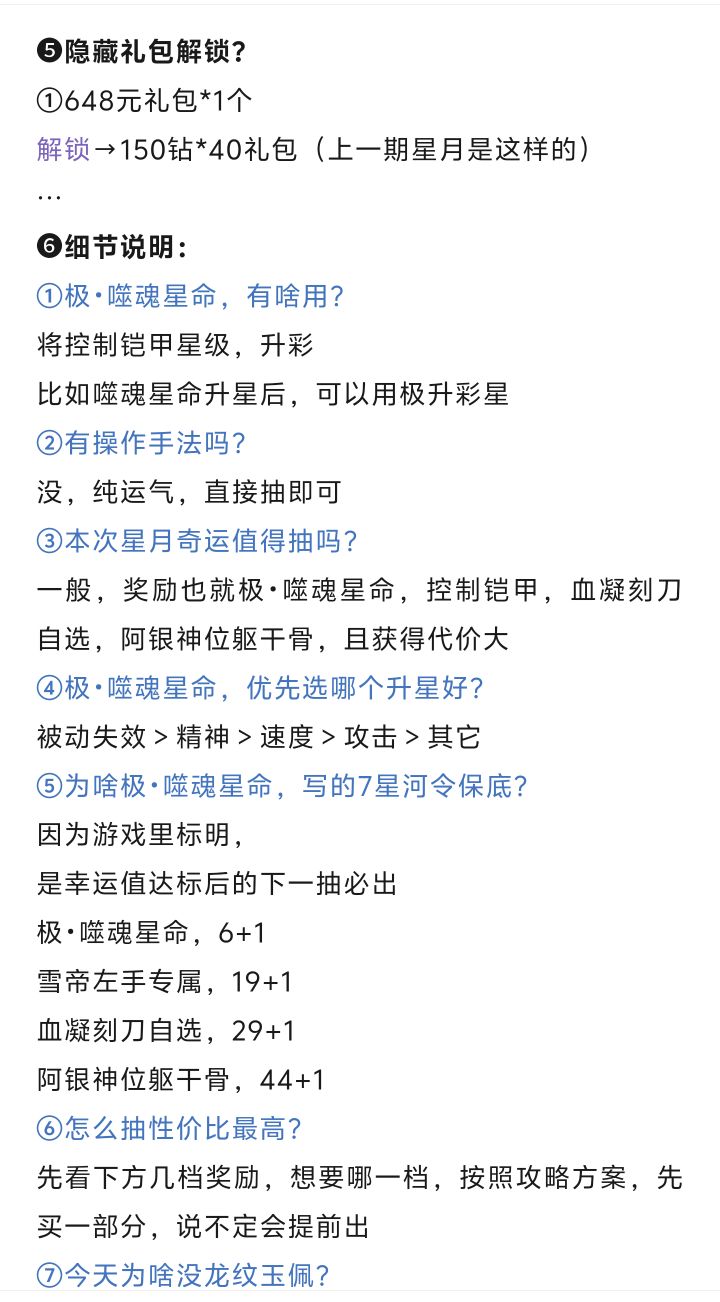 ❺隐藏礼包解锁？
①648元礼包*1个
解锁→150钻*40礼包（上一期星月是这样的）
…

❻细节说明：
①极·噬魂星命，有啥用？
将控制铠甲星级，升彩
比如噬魂星命升星后，可以用极升彩星
②有操作手法吗？
没，纯运气，直接抽即可
③本次星月奇运值得抽吗？
一般，奖励也就极·噬魂星命，控制铠甲，血凝刻刀自选，阿银神位躯干骨，且获得代价大
④极·噬魂星命，优先选哪个升星好？
被动失效 > 精神 > 速度 > 攻击 > 其它
⑤为啥极·噬魂星命，写的7星河令保底？
因为游戏里标明，
是幸运值达标后的下一抽必出
极·噬魂星命，6+1
雪帝左手专属，19+1
血凝刻刀自选，29+1
阿银神位躯干骨，44+1
⑥怎么抽性价比最高？
先看下方几档奖励，想要哪一档，按照攻略方案，先买一部分，说不定会提前出
⑦今天为啥没龙纹玉佩？